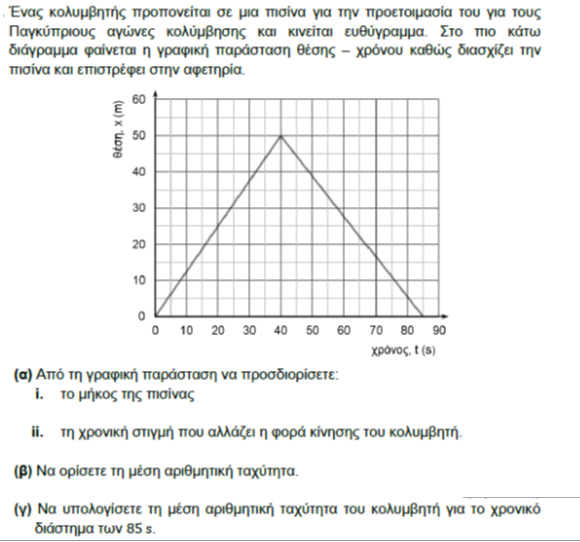 . Ένας κολυμβητής προπονείται σε μια πισίνα για την προετοιμασία του για τους Παγκύπριους αγώνες κολύμβησης και κινείται ευθύγραμμα. Στο πιο κάτω διάγραμμα φαίνεται η γραφική παράσταση θέσης – χρόνου καθώς διασχίζει την πισίνα και επιστρέφει στην αφετηρία.

θέση, x (m)
60
50
40
30
20
10
0
0 10 20 30 40 50 60 70 80 90
χρόνος, t (s)

(α) Από τη γραφική παράσταση να προσδιορίσετε:
i. το μήκος της πισίνας

ii. τη χρονική στιγμή που αλλάζει η φορά κίνησης του κολυμβητή.

(β) Να ορίσετε τη μέση αριθμητική ταχύτητα.

(γ) Να υπολογίσετε τη μέση αριθμητική ταχύτητα του κολυμβητή για το χρονικό διάστημα των 85 s.